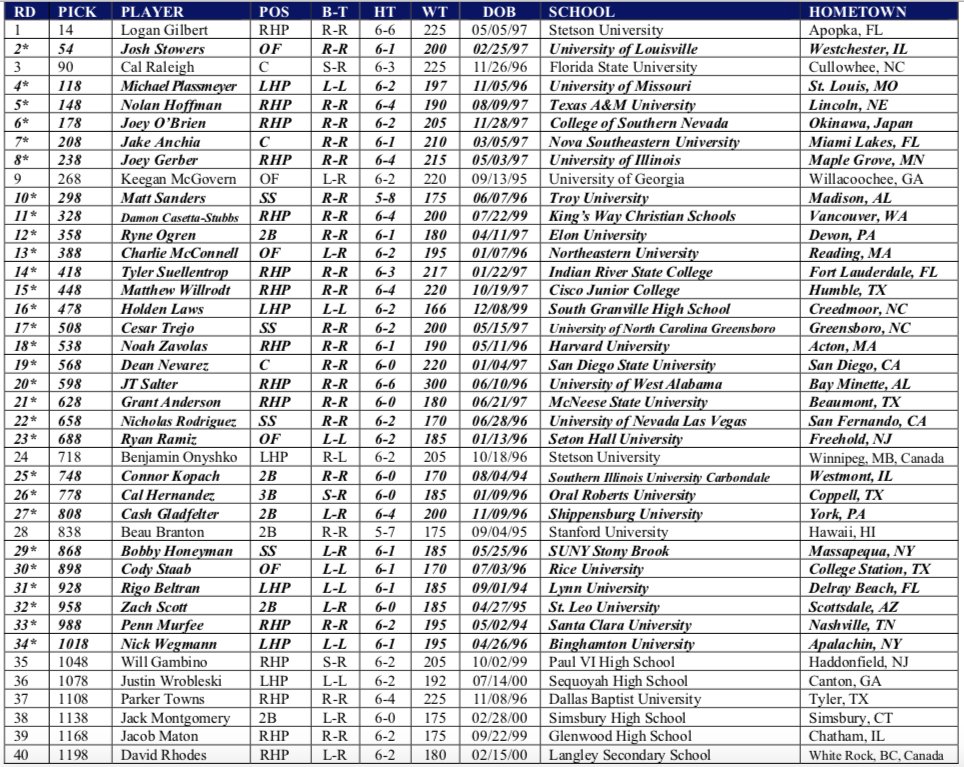 | RD | PICK | PLAYER | POS | B-T | HT | WT | DOB | SCHOOL | HOMETOWN |
|---|---|---|---|---|---|---|---|---|---|
| 1 | 14 | Logan Gilbert | RHP | R-R | 6-6 | 225 | 05/05/97 | Stetson University | Apopka, FL |
| 2* | 54 | Josh Stowers | OF | R-R | 6-1 | 200 | 02/25/97 | University of Louisville | Westchester, IL |
| 3 | 90 | Cal Raleigh | C | S-R | 6-3 | 225 | 11/26/96 | Florida State University | Cullowhee, NC |
| 4* | 118 | Michael Plassmeyer | LHP | L-L | 6-2 | 197 | 11/05/96 | University of Missouri | St. Louis, MO |
| 5* | 148 | Nolan Hoffman | RHP | R-R | 6-4 | 190 | 08/09/97 | Texas A&M University | Lincoln, NE |
| 6* | 178 | Joey O'Brien | RHP | R-R | 6-2 | 205 | 11/28/97 | College of Southern Nevada | Okinawa, Japan |
| 7* | 208 | Jake Anchia | C | R-R | 6-1 | 210 | 03/05/97 | Nova Southeastern University | Miami Lakes, FL |
| 8* | 238 | Joey Gerber | RHP | R-R | 6-4 | 215 | 05/03/97 | University of Illinois | Maple Grove, MN |
| 9 | 268 | Keegan McGovern | OF | L-R | 6-2 | 220 | 09/13/95 | University of Georgia | Willacoochee, GA |
| 10* | 298 | Matt Sanders | SS | R-R | 5-8 | 175 | 06/07/96 | Troy University | Madison, AL |
| 11* | 328 | Damon Casetta-Stubbs | RHP | R-R | 6-4 | 200 | 07/22/99 | King's Way Christian Schools | Vancouver, WA |
| 12* | 358 | Ryne Ogren | 2B | R-R | 6-1 | 180 | 04/11/97 | Elon University | Devon, PA |
| 13* | 388 | Charlie McConnell | OF | L-R | 6-2 | 195 | 01/07/96 | Northeastern University | Reading, MA |
| 14* | 418 | Tyler Suellentrop | RHP | R-R | 6-3 | 217 | 01/22/97 | Indian River State College | Fort Lauderdale, FL |
| 15* | 448 | Matthew Willrodt | RHP | R-R | 6-4 | 220 | 10/19/97 | Cisco Junior College | Humble, TX |
| 16* | 478 | Holden Laws | LHP | L-L | 6-2 | 166 | 12/08/99 | South Granville High School | Creedmoor, NC |
| 17* | 508 | Cesar Trejo | SS | R-R | 6-2 | 200 | 05/15/97 | University of North Carolina Greensboro | Greensboro, NC |
| 18* | 538 | Noah Zavolas | RHP | R-R | 6-1 | 190 | 05/11/96 | Harvard University | Acton, MA |
| 19* | 568 | Dean Nevarez | C | R-R | 6-0 | 220 | 01/04/97 | San Diego State University | San Diego, CA |
| 20* | 598 | JT Salter | RHP | R-R | 6-6 | 300 | 06/10/96 | University of West Alabama | Bay Minette, AL |
| 21* | 628 | Grant Anderson | RHP | R-R | 6-0 | 180 | 06/21/97 | McNeese State University | Beaumont, TX |
| 22* | 658 | Nicholas Rodriguez | SS | R-R | 6-2 | 170 | 06/28/96 | University of Nevada Las Vegas | San Fernando, CA |
| 23* | 688 | Ryan Ramiz | OF | L-L | 6-2 | 185 | 01/13/96 | Seton Hall University | Freehold, NJ |
| 24 | 718 | Benjamin Onyshko | LHP | R-L | 6-2 | 205 | 10/18/96 | Stetson University | Winnipeg, MB, Canada |
| 25* | 748 | Connor Kopach | 2B | R-R | 6-0 | 170 | 08/04/94 | Southern Illinois University Carbondale | Westmont, IL |
| 26* | 778 | Cal Hernandez | 3B | S-R | 6-0 | 185 | 01/09/96 | Oral Roberts University | Coppell, TX |
| 27* | 808 | Cash Gladfelter | 2B | L-R | 6-4 | 200 | 11/09/96 | Shippensburg University | York, PA |
| 28 | 838 | Beau Branton | 2B | R-R | 5-7 | 175 | 09/04/95 | Stanford University | Hawaii, HI |
| 29* | 868 | Bobby Honeyman | SS | L-R | 6-1 | 185 | 05/25/96 | SUNY Stony Brook | Massapequa, NY |
| 30* | 898 | Cody Staab | OF | L-L | 6-1 | 170 | 07/03/96 | Rice University | College Station, TX |
| 31* | 928 | Rigo Beltran | LHP | L-L | 6-1 | 185 | 09/01/94 | Lynn University | Delray Beach, FL |
| 32* | 958 | Zach Scott | 2B | L-R | 6-0 | 185 | 04/27/95 | St. Leo University | Scottsdale, AZ |
| 33* | 988 | Penn Murfee | RHP | R-R | 6-2 | 195 | 05/02/94 | Santa Clara University | Nashville, TN |
| 34* | 1018 | Nick Wegmann | LHP | L-L | 6-1 | 195 | 04/26/96 | Binghamton University | Apalachin, NY |
| 35 | 1048 | Will Gambino | RHP | S-R | 6-2 | 205 | 10/02/99 | Paul VI High School | Haddonfield, NJ |
| 36 | 1078 | Justin Wrobleski | LHP | L-L | 6-2 | 192 | 07/14/00 | Sequoyah High School | Canton, GA |
| 37 | 1108 | Parker Towns | RHP | R-R | 6-4 | 225 | 11/08/96 | Dallas Baptist University | Tyler, TX |
| 38 | 1138 | Jack Montgomery | 2B | L-R | 6-0 | 175 | 02/28/00 | Simsbury High School | Simsbury, CT |
| 39 | 1168 | Jacob Maton | RHP | R-R | 6-2 | 175 | 09/22/99 | Glenwood High School | Chatham, IL |
| 40 | 1198 | David Rhodes | RHP | L-R | 6-2 | 180 | 02/15/00 | Langley Secondary School | White Rock, BC, Canada |